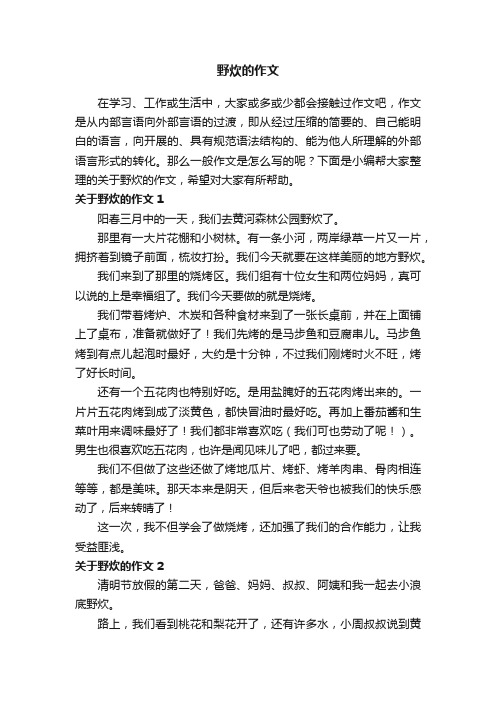 野炊的作文

在学习、工作或生活中，大家或多或少都会接触过作文吧，作文是从内部言语向外部言语的过渡，即从经过压缩的简要的、自己能明白的语言，向开展的、具有规范语法结构的、能为他人所理解的外部语言形式的转化。那么一般作文是怎么写的呢？下面是小编帮大家整理的关于野炊的作文，希望对大家有所帮助。

关于野炊的作文 1

阳春三月中的一天，我们去黄河森林公园野炊了。

那里有一大片花棚和小树林。有一条小河，两岸绿草一片又一片，拥挤着到镜子前面，梳妆打扮。我们今天就要在这样美丽的地方野炊。

我们来到了那里的烧烤区。我们组有十位女生和两位妈妈，真可以说的上是幸福组了。我们今天要做的就是烧烤。

我们带着烤炉、木炭和各种食材来到了一张长桌前，并在上面铺上了桌布，准备就做好了！我们先烤的是马步鱼和豆腐串儿。马步鱼烤到有点儿起泡时最好，大约是十分钟，不过我们刚烤时火不旺，烤了好长时间。

还有一个五花肉也特别好吃。是用盐腌好的五花肉烤出来的。一片片五花肉烤到成了淡黄色，都快冒油时最好吃。再加上番茄酱和生菜叶用来调味最好了！我们都非常喜欢吃（我们可也劳动了呢！）。男生也很喜欢吃五花肉，也许是闻见味儿了吧，都过来要。

我们不但做了这些还做了烤地瓜片、烤虾、烤羊肉串、骨肉相连等等，都是美味。那天本来是阴天，但后来老天爷也被我们的快乐感动了，后来转晴了！

这一次，我不但学会了做烧烤，还加强了我们的合作能力，让我受益匪浅。

关于野炊的作文 2

清明节放假的第二天，爸爸、妈妈、叔叔、阿姨和我一起去小浪底野炊。

路上，我们看到桃花和梨花开了，还有许多水，小周叔叔说到黄